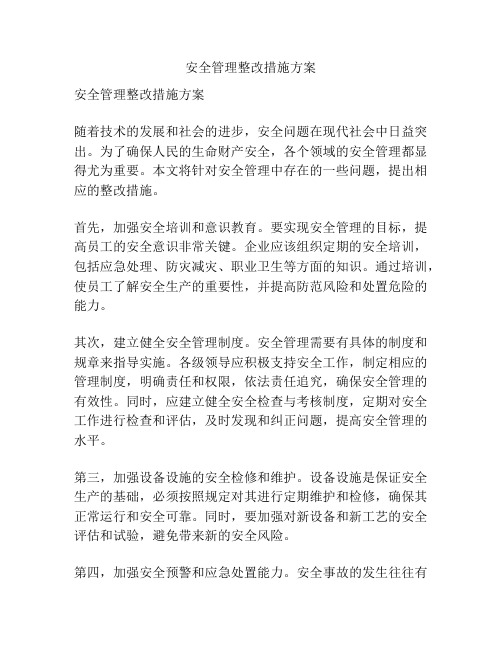 安全管理整改措施方案

安全管理整改措施方案

随着技术的发展和社会的进步，安全问题在现代社会中日益突出。为了确保人民的生命财产安全，各个领域的安全管理都显得尤为重要。本文将针对安全管理中存在的一些问题，提出相应的整改措施。

首先，加强安全培训和意识教育。要实现安全管理的目标，提高员工的安全意识非常关键。企业应该组织定期的安全培训，包括应急处理、防灾减灾、职业卫生等方面的知识。通过培训，使员工了解安全生产的重要性，并提高防范风险和处置危险的能力。

其次，建立健全安全管理制度。安全管理需要有具体的制度和规章来指导实施。各级领导应积极支持安全工作，制定相应的管理制度，明确责任和权限，依法责任追究，确保安全管理的有效性。同时，应建立健全安全检查与考核制度，定期对安全工作进行检查和评估，及时发现和纠正问题，提高安全管理的水平。

第三，加强设备设施的安全检修和维护。设备设施是保证安全生产的基础，必须按照规定对其进行定期维护和检修，确保其正常运行和安全可靠。同时，要加强对新设备和新工艺的安全评估和试验，避免带来新的安全风险。

第四，加强安全预警和应急处置能力。安全事故的发生往往有